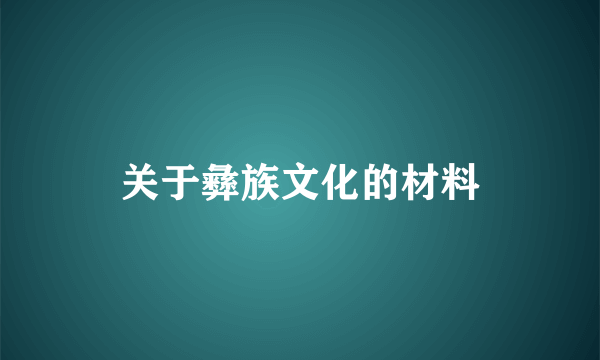 关于彝族文化的材料